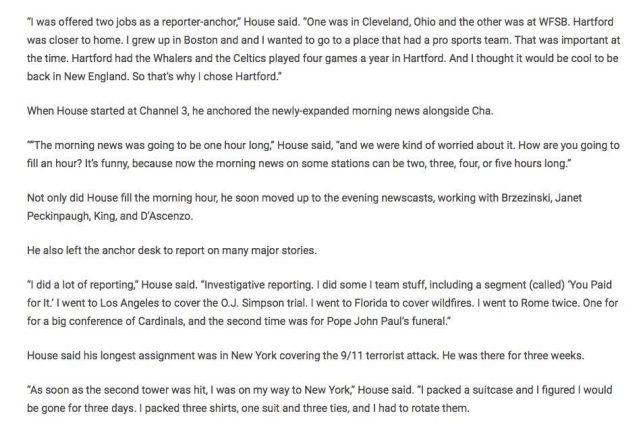 "I was offered two jobs as a reporter-anchor," House said. "One was in Cleveland, Ohio and the other was at WFSB. Hartford was closer to home. I grew up in Boston and and I wanted to go to a place that had a pro sports team. That was important at the time. Hartford had the Whalers and the Celtics played four games a year in Hartford. And I thought it would be cool to be back in New England. So that's why I chose Hartford."

When House started at Channel 3, he anchored the newly-expanded morning news alongside Cha.

""The morning news was going to be one hour long," House said, "and we were kind of worried about it. How are you going to fill an hour? It's funny, because now the morning news on some stations can be two, three, four, or five hours long."

Not only did House fill the morning hour, he soon moved up to the evening newscasts, working with Brzezinski, Janet Peckinpaugh, King, and D'Ascenzo.

He also left the anchor desk to report on many major stories.

"I did a lot of reporting," House said. "Investigative reporting. I did some I team stuff, including a segment (called) 'You Paid for It.' I went to Los Angeles to cover the O.J. Simpson trial. I went to Florida to cover wildfires. I went to Rome twice. One for for a big conference of Cardinals, and the second time was for Pope John Paul's funeral."

House said his longest assignment was in New York covering the 9/11 terrorist attack. He was there for three weeks.

"As soon as the second tower was hit, I was on my way to New York," House said. "I packed a suitcase and I figured I would be gone for three days. I packed three shirts, one suit and three ties, and I had to rotate them.